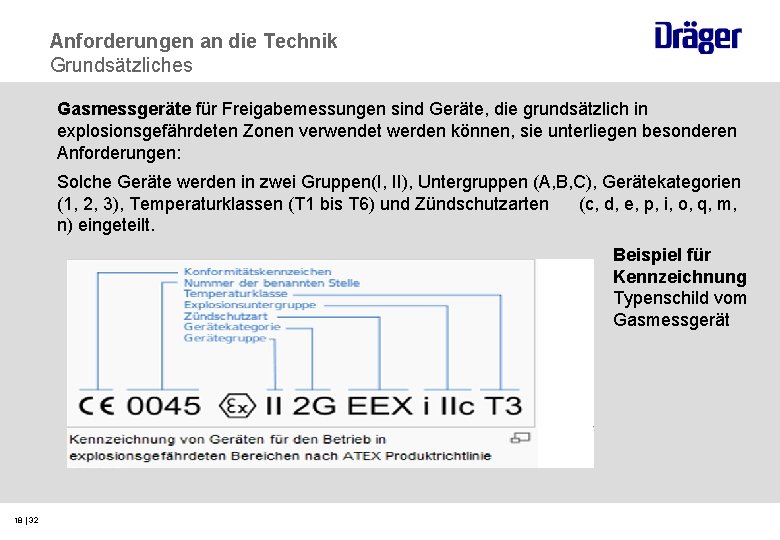 Anforderungen an die Technik
Grundsätzliches

Dräger

Gasmessgeräte für Freigabemessungen sind Geräte, die grundsätzlich in explosionsgefährdeten Zonen verwendet werden können, sie unterliegen besonderen Anforderungen:

Solche Geräte werden in zwei Gruppen(I, II), Untergruppen (A,B,C), Gerätekategorien (1, 2, 3), Temperaturklassen (T1 bis T6) und Zündschutzarten (c, d, e, p, i, o, q, m, n) eingeteilt.

Konformitätskennzeichen
Nummer der benannten Stelle
Temperaturklasse
Explosionsuntergruppe
Zündschutzart
Gerätekategorie
Gerätegruppe

CE 0045 Ex II 2G EEX i IIc T3

Kennzeichnung von Geräten für den Betrieb in explosionsgefährdeten Bereichen nach ATEX Produktrichtlinie

Beispiel für Kennzeichnung
Typenschild vom Gasmessgerät

18 | 32